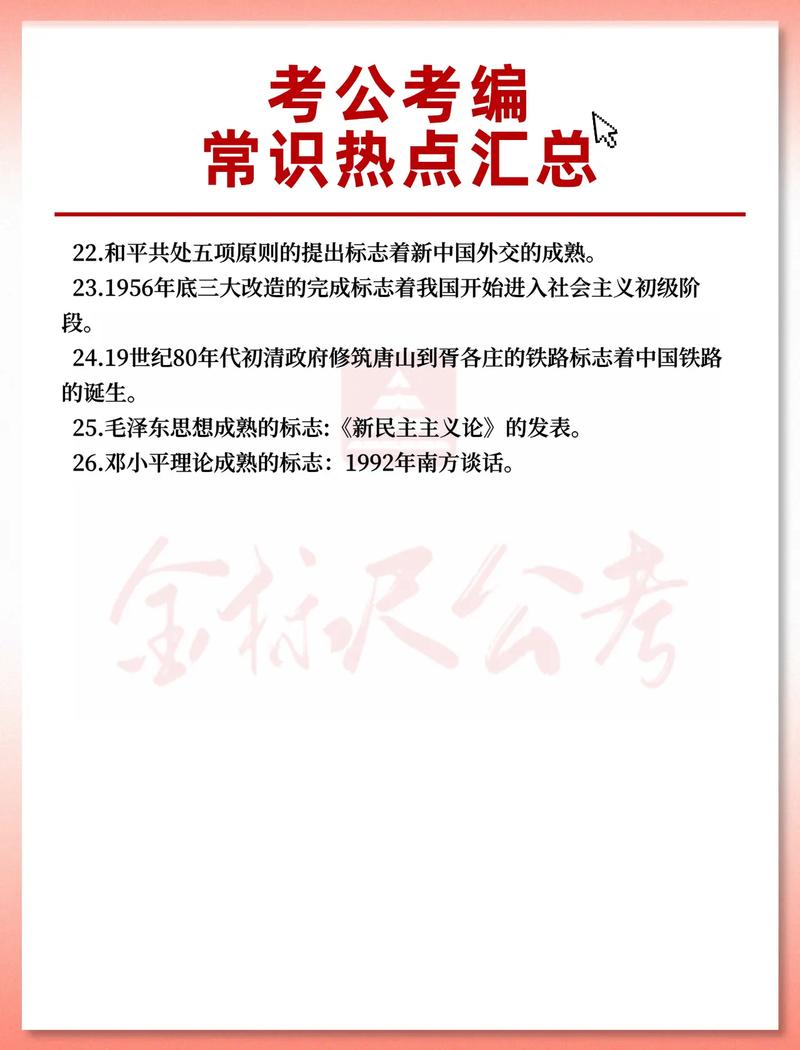 考公考编
常识热点汇总

22.和平共处五项原则的提出标志着新中国外交的成熟。

23.1956年底三大改造的完成标志着我国开始进入社会主义初级阶段。

24.19世纪80年代初清政府修筑唐山到胥各庄的铁路标志着中国铁路的诞生。

25.毛泽东思想成熟的标志:《新民主主义论》的发表。

26.邓小平理论成熟的标志：1992年南方谈话。

金标尺公考